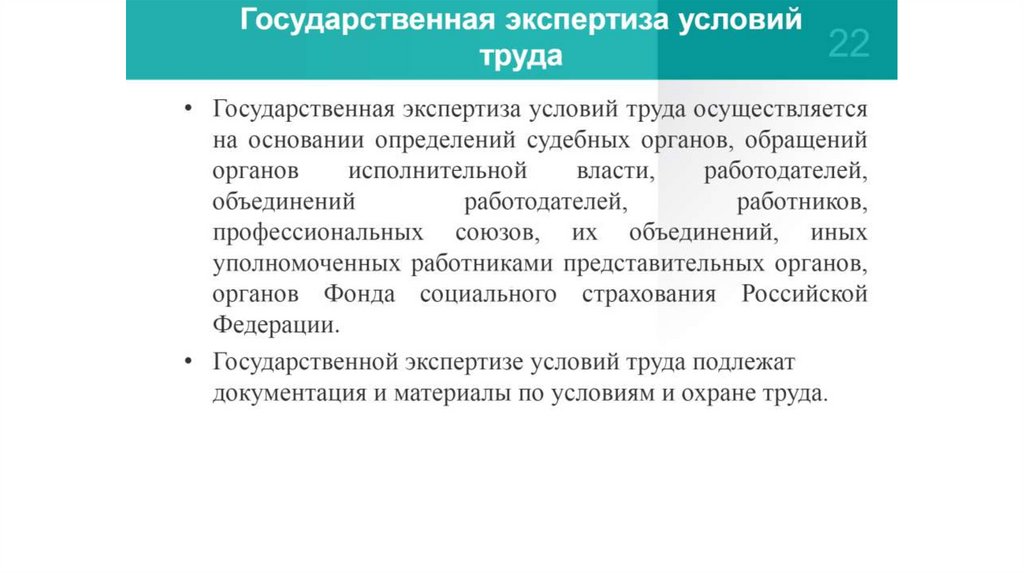 Государственная экспертиза условий труда

22

• Государственная экспертиза условий труда осуществляется на основании определений судебных органов, обращений органов исполнительной власти, работодателей, объединений работодателей, работников, профессиональных союзов, их объединений, иных уполномоченных работниками представительных органов, органов Фонда социального страхования Российской Федерации.

• Государственной экспертизе условий труда подлежат документация и материалы по условиям и охране труда.